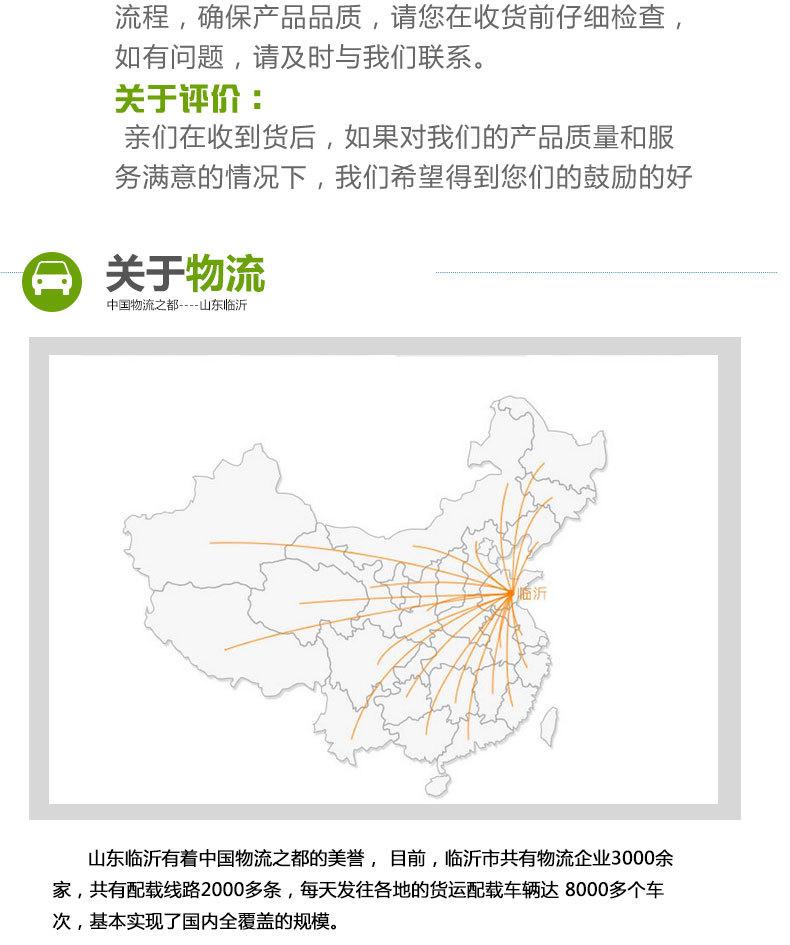 流程，确保产品品质，请您在收货前仔细检查，如有问题，请及时与我们联系。

关于评价：

亲们在收到货后，如果对我们的产品质量和服务满意的情况下，我们希望得到您们的鼓励的好

关于物流

中国物流之都----山东临沂

临沂

山东临沂有着中国物流之都的美誉，目前，临沂市共有物流企业3000余家，共有配载线路2000多条，每天发往各地的货运配载车辆达8000多个车次，基本实现了国内全覆盖的规模。